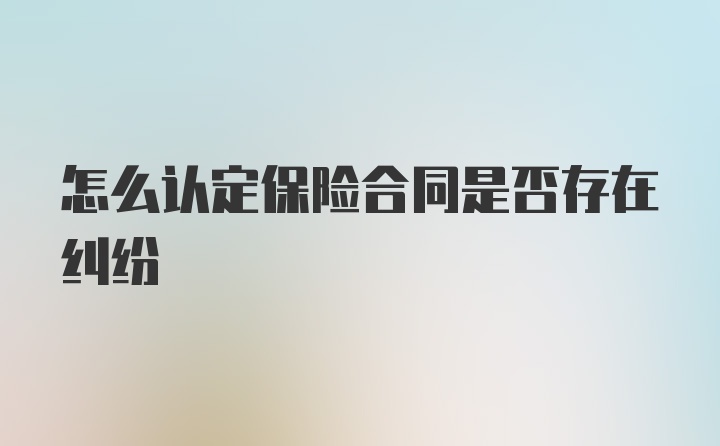 怎么认定保险合同是否存在纠纷